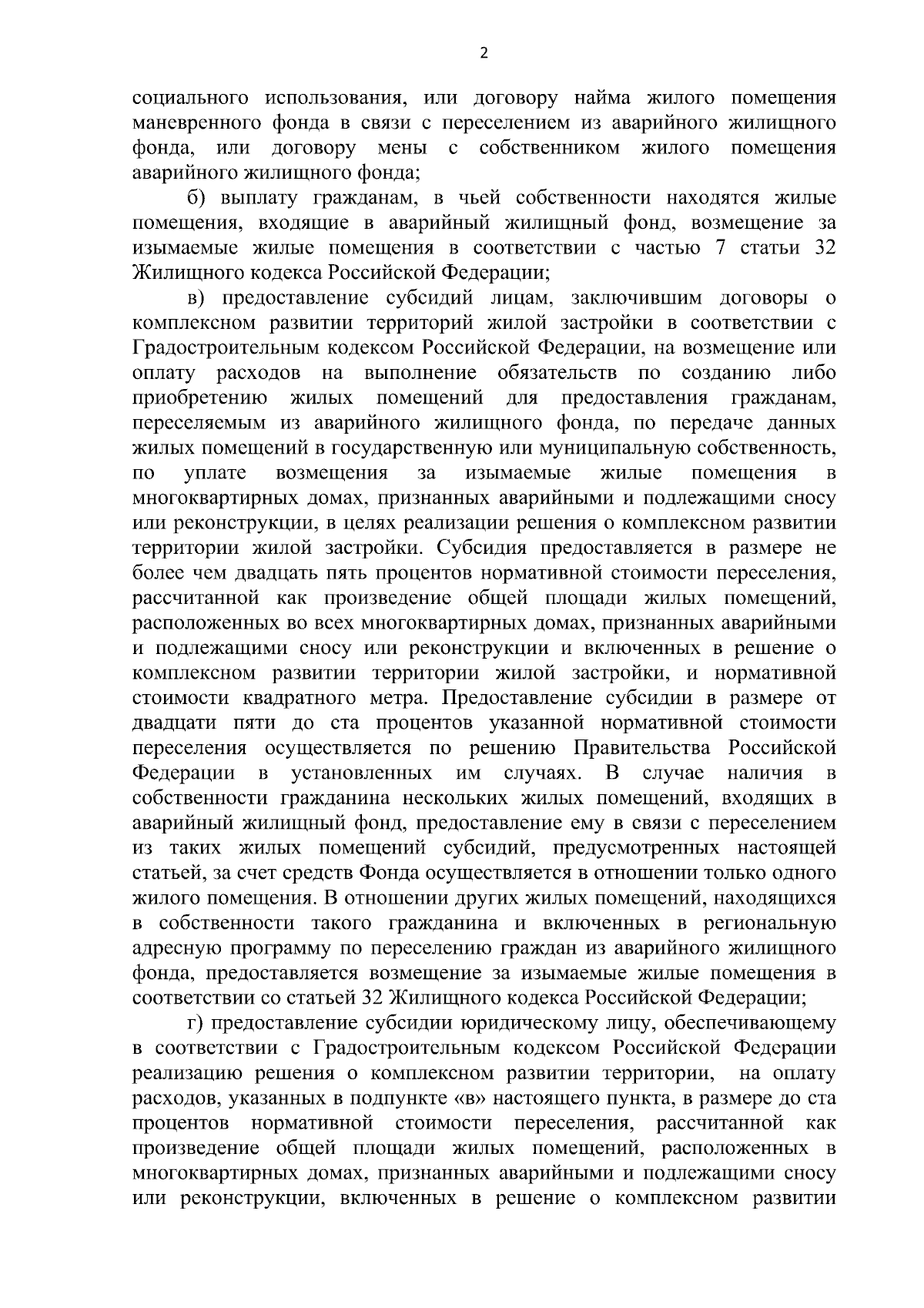 2

социального использования, или договору найма жилого помещения маневренного фонда в связи с переселением из аварийного жилищного фонда, или договору мены с собственником жилого помещения аварийного жилищного фонда;

б) выплату гражданам, в чьей собственности находятся жилые помещения, входящие в аварийный жилищный фонд, возмещение за изымаемые жилые помещения в соответствии с частью 7 статьи 32 Жилищного кодекса Российской Федерации;

в) предоставление субсидий лицам, заключившим договоры о комплексном развитии территорий жилой застройки в соответствии с Градостроительным кодексом Российской Федерации, на возмещение или оплату расходов на выполнение обязательств по созданию либо приобретению жилых помещений для предоставления гражданам, переселяемым из аварийного жилищного фонда, по передаче данных жилых помещений в государственную или муниципальную собственность, по уплате возмещения за изымаемые жилые помещения в многоквартирных домах, признанных аварийными и подлежащими сносу или реконструкции, в целях реализации решения о комплексном развитии территории жилой застройки. Субсидия предоставляется в размере не более чем двадцать пять процентов нормативной стоимости переселения, рассчитанной как произведение общей площади жилых помещений, расположенных во всех многоквартирных домах, признанных аварийными и подлежащими сносу или реконструкции и включенных в решение о комплексном развитии территории жилой застройки, и нормативной стоимости квадратного метра. Предоставление субсидии в размере от двадцати пяти до ста процентов указанной нормативной стоимости переселения осуществляется по решению Правительства Российской Федерации в установленных им случаях. В случае наличия в собственности гражданина нескольких жилых помещений, входящих в аварийный жилищный фонд, предоставление ему в связи с переселением из таких жилых помещений субсидий, предусмотренных настоящей статьей, за счет средств Фонда осуществляется в отношении только одного жилого помещения. В отношении других жилых помещений, находящихся в собственности такого гражданина и включенных в региональную адресную программу по переселению граждан из аварийного жилищного фонда, предоставляется возмещение за изымаемые жилые помещения в соответствии со статьей 32 Жилищного кодекса Российской Федерации;

г) предоставление субсидии юридическому лицу, обеспечивающему в соответствии с Градостроительным кодексом Российской Федерации реализацию решения о комплексном развитии территории, на оплату расходов, указанных в подпункте «в» настоящего пункта, в размере до ста процентов нормативной стоимости переселения, рассчитанной как произведение общей площади жилых помещений, расположенных в многоквартирных домах, признанных аварийными и подлежащими сносу или реконструкции, включенных в решение о комплексном развитии